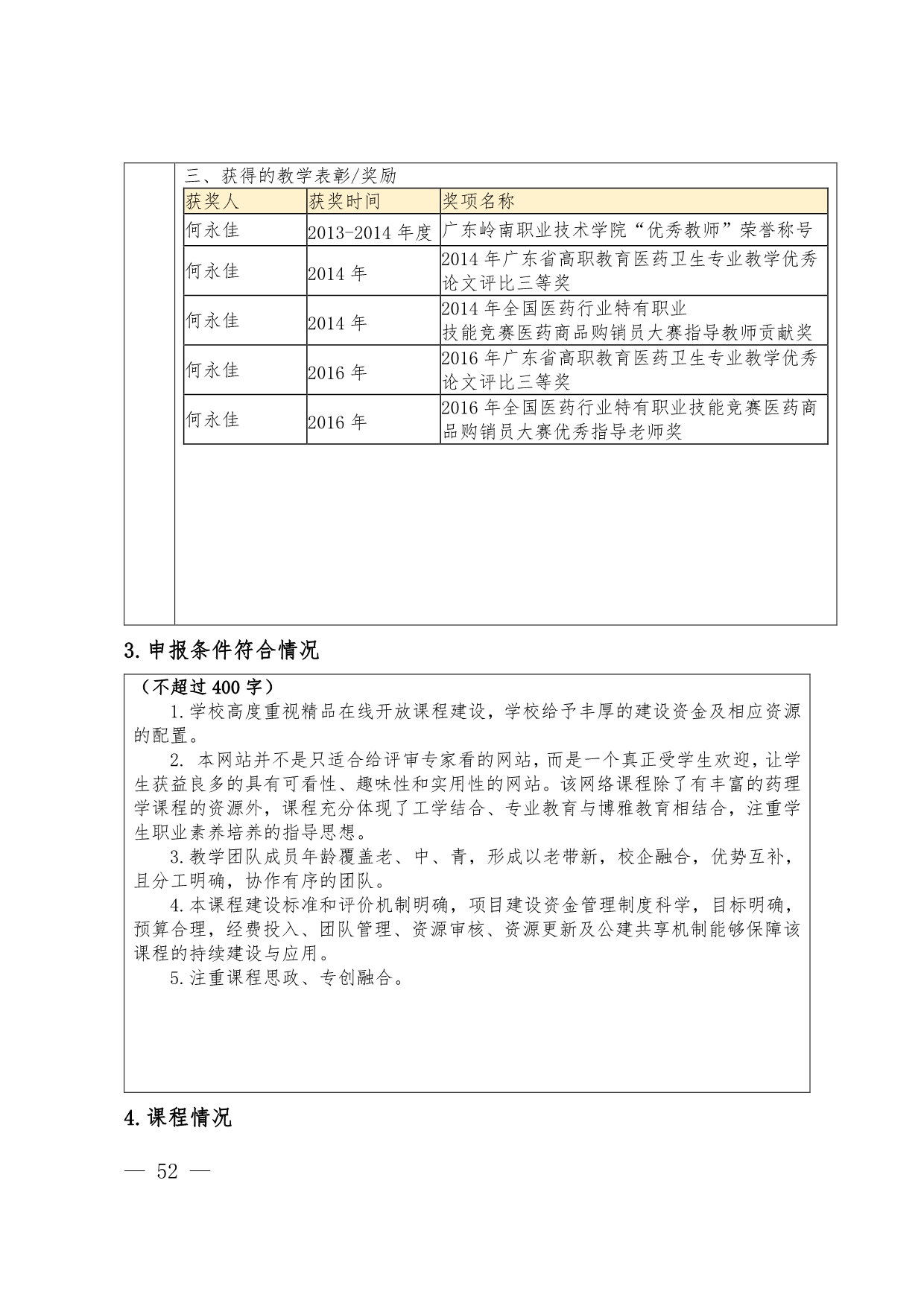 三、获得的教学表彰/奖励

| 获奖人 | 获奖时间 | 奖项名称 |
|---|---|---|
| 何永佳 | 2013-2014 年度 | 广东岭南职业技术学院“优秀教师”荣誉称号 |
| 何永佳 | 2014 年 | 2014 年广东省高职教育医药卫生专业教学优秀论文评比三等奖 |
| 何永佳 | 2014 年 | 2014 年全国医药行业特有职业技能竞赛医药商品购销员大赛指导教师贡献奖 |
| 何永佳 | 2016 年 | 2016 年广东省高职教育医药卫生专业教学优秀论文评比三等奖 |
| 何永佳 | 2016 年 | 2016 年全国医药行业特有职业技能竞赛医药商品购销员大赛优秀指导老师奖 |

3.申报条件符合情况

（不超过 400 字）

1.学校高度重视精品在线开放课程建设，学校给予丰厚的建设资金及相应资源的配置。

2. 本网站并不是只适合给评审专家看的网站，而是一个真正受学生欢迎，让学生获益良多的具有可看性、趣味性和实用性的网站。该网络课程除了有丰富的药理学课程的资源外，课程充分体现了工学结合、专业教育与博雅教育相结合，注重学生职业素养培养的指导思想。

3.教学团队成员年龄覆盖老、中、青，形成以老带新，校企融合，优势互补，且分工明确，协作有序的团队。

4.本课程建设标准和评价机制明确，项目建设资金管理制度科学，目标明确，预算合理，经费投入、团队管理、资源审核、资源更新及公建共享机制能够保障该课程的持续建设与应用。

5.注重课程思政、专创融合。

4.课程情况

— 52 —